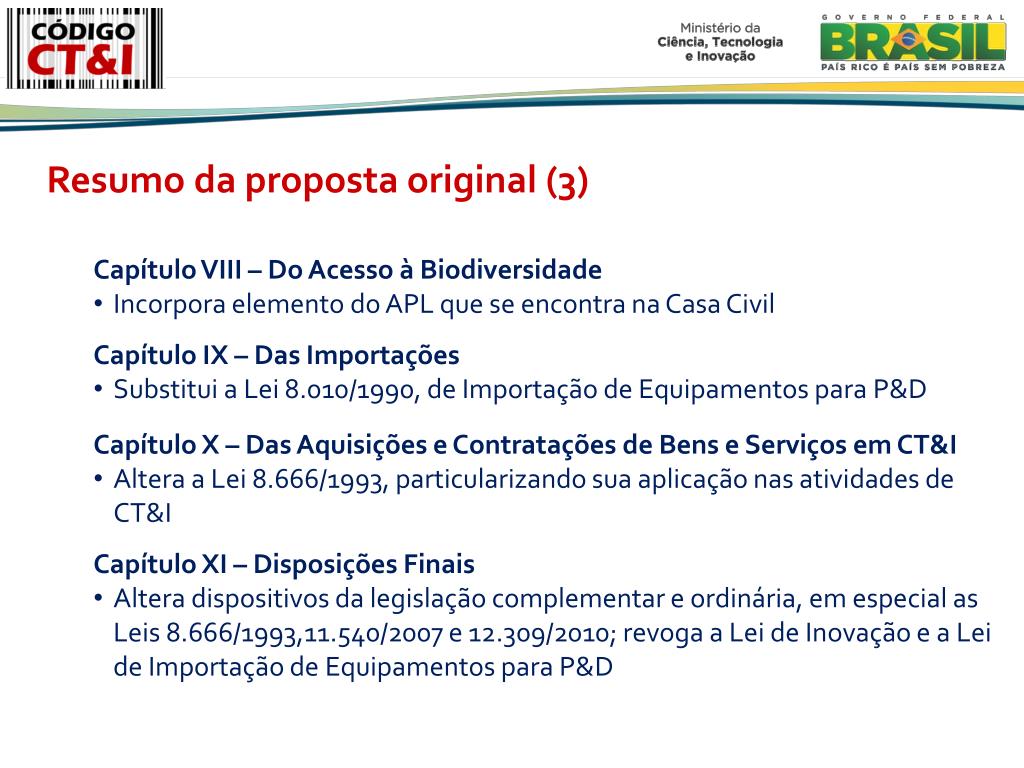 CÓDIGO CT&I

Ministério da Ciência, Tecnologia e Inovação

GOVERNO FEDERAL
BRASIL
PAÍS RICO É PAÍS SEM POBREZA

Resumo da proposta original (3)

Capítulo VIII – Do Acesso à Biodiversidade
• Incorpora elemento do APL que se encontra na Casa Civil

Capítulo IX – Das Importações
• Substitui a Lei 8.010/1990, de Importação de Equipamentos para P&D

Capítulo X – Das Aquisições e Contratações de Bens e Serviços em CT&I
• Altera a Lei 8.666/1993, particularizando sua aplicação nas atividades de CT&I

Capítulo XI – Disposições Finais
• Altera dispositivos da legislação complementar e ordinária, em especial as Leis 8.666/1993,11.540/2007 e 12.309/2010; revoga a Lei de Inovação e a Lei de Importação de Equipamentos para P&D